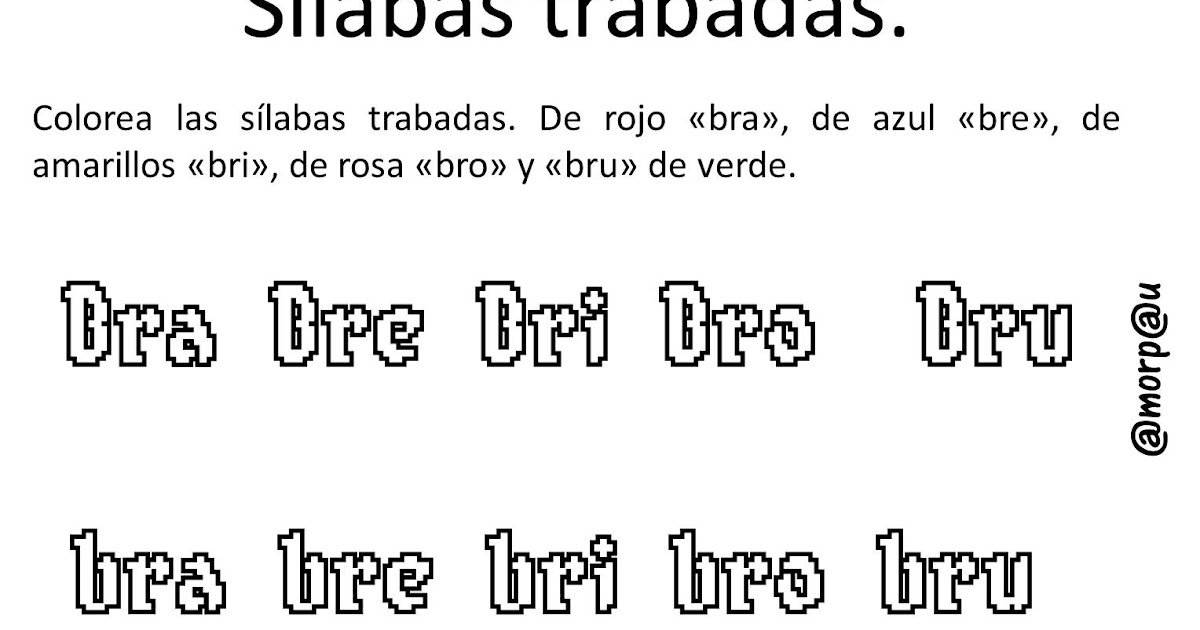 Sílabas trabadas.

Colorea las sílabas trabadas. De rojo «bra», de azul «bre», de amarillos «bri», de rosa «bro» y «bru» de verde.

Bra Bre Bri Bro Bru

@morp@u

bra bre bri bro bru